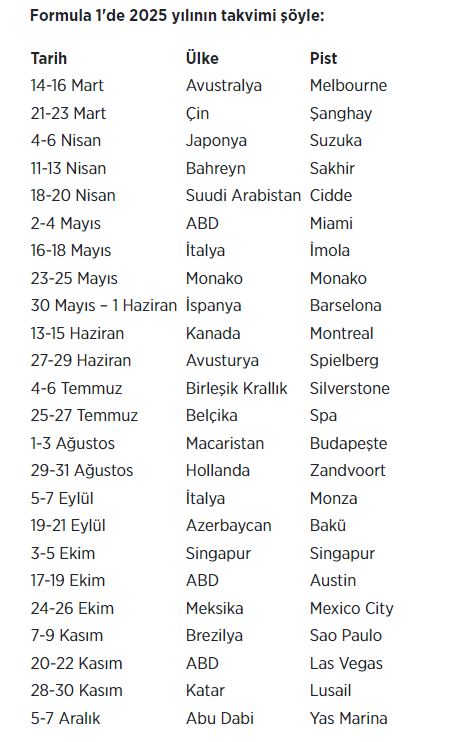 Formula 1'de 2025 yılının takvimi şöyle:

| Tarih | Ülke | Pist |
|---|---|---|
| 14-16 Mart | Avustralya | Melbourne |
| 21-23 Mart | Çin | Şanghay |
| 4-6 Nisan | Japonya | Suzuka |
| 11-13 Nisan | Bahreyn | Sakhir |
| 18-20 Nisan | Suudi Arabistan | Cidde |
| 2-4 Mayıs | ABD | Miami |
| 16-18 Mayıs | İtalya | İmola |
| 23-25 Mayıs | Monako | Monako |
| 30 Mayıs – 1 Haziran | İspanya | Barselona |
| 13-15 Haziran | Kanada | Montreal |
| 27-29 Haziran | Avusturya | Spielberg |
| 4-6 Temmuz | Birleşik Krallık | Silverstone |
| 25-27 Temmuz | Belçika | Spa |
| 1-3 Ağustos | Macaristan | Budapeşte |
| 29-31 Ağustos | Hollanda | Zandvoort |
| 5-7 Eylül | İtalya | Monza |
| 19-21 Eylül | Azerbaycan | Bakü |
| 3-5 Ekim | Singapur | Singapur |
| 17-19 Ekim | ABD | Austin |
| 24-26 Ekim | Meksika | Mexico City |
| 7-9 Kasım | Brezilya | Sao Paulo |
| 20-22 Kasım | ABD | Las Vegas |
| 28-30 Kasım | Katar | Lusail |
| 5-7 Aralık | Abu Dabi | Yas Marina |